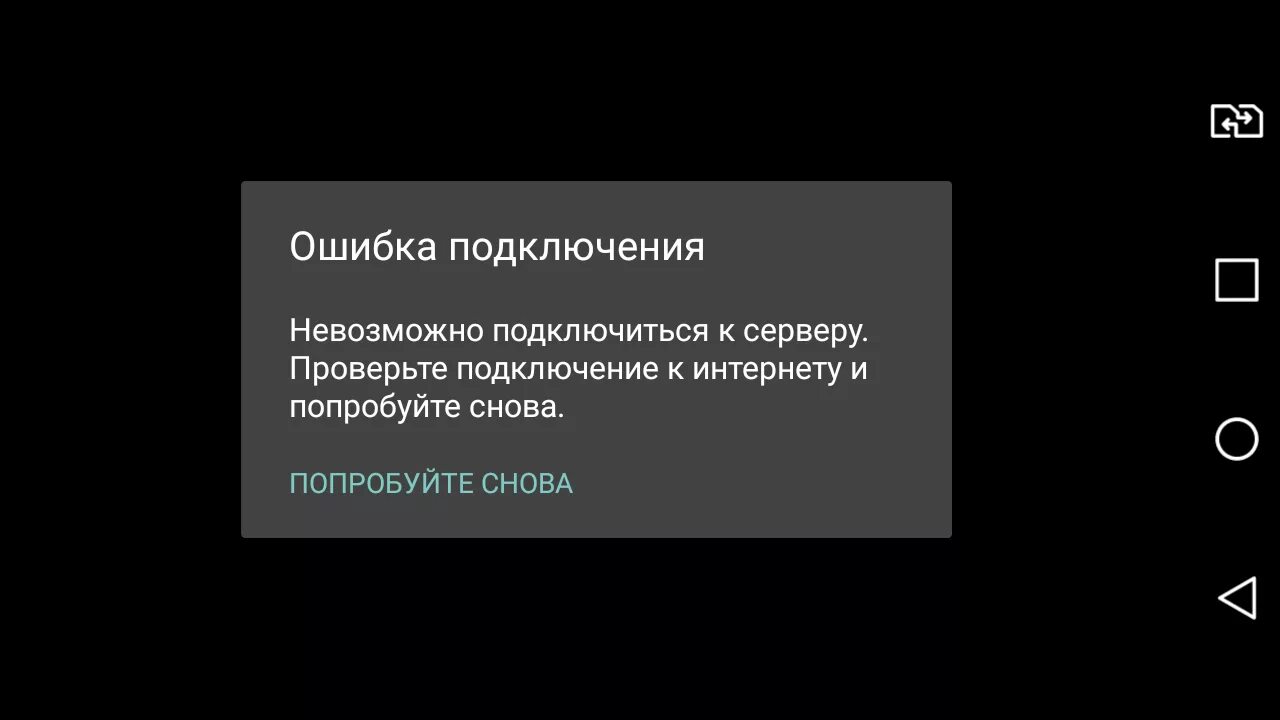 Ошибка подключения

Невозможно подключиться к серверу. Проверьте подключение к интернету и попробуйте снова.

ПОПРОБУЙТЕ СНОВА